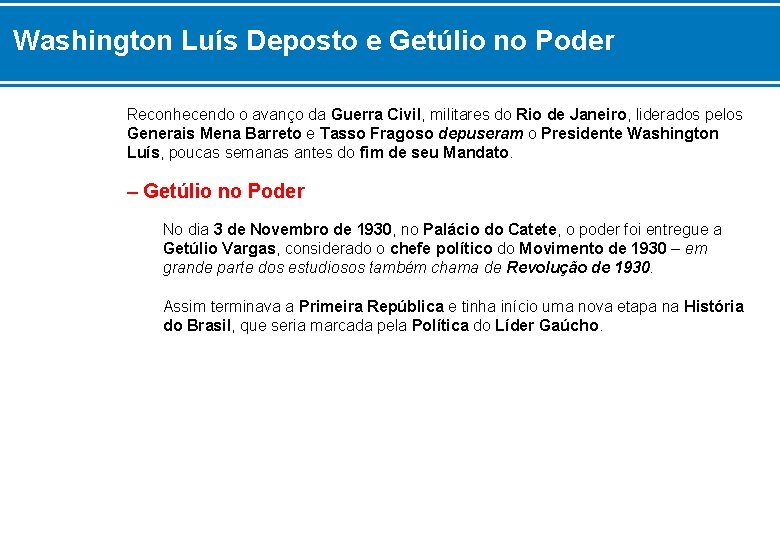 Washington Luís Deposto e Getúlio no Poder

Reconhecendo o avanço da Guerra Civil, militares do Rio de Janeiro, liderados pelos Generais Mena Barreto e Tasso Fragoso depuseram o Presidente Washington Luís, poucas semanas antes do fim de seu Mandato.

– Getúlio no Poder

No dia 3 de Novembro de 1930, no Palácio do Catete, o poder foi entregue a Getúlio Vargas, considerado o chefe político do Movimento de 1930 – em grande parte dos estudiosos também chama de Revolução de 1930.

Assim terminava a Primeira República e tinha início uma nova etapa na História do Brasil, que seria marcada pela Política do Líder Gaúcho.